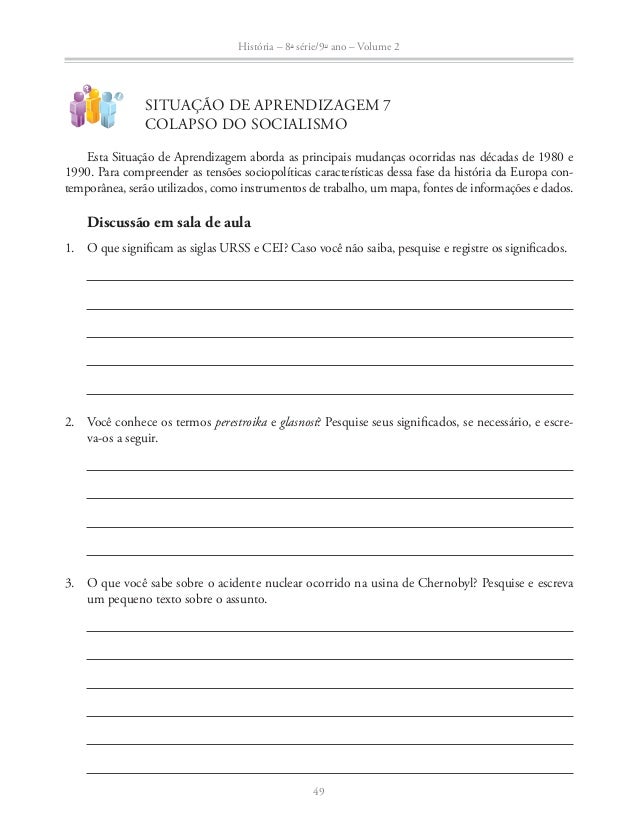 História – 8ª série/9º ano – Volume 2

SITUAÇÃO DE APRENDIZAGEM 7
COLAPSO DO SOCIALISMO

Esta Situação de Aprendizagem aborda as principais mudanças ocorridas nas décadas de 1980 e 1990. Para compreender as tensões sociopolíticas características dessa fase da história da Europa contemporânea, serão utilizados, como instrumentos de trabalho, um mapa, fontes de informações e dados.

Discussão em sala de aula

1. O que significam as siglas URSS e CEI? Caso você não saiba, pesquise e registre os significados.

2. Você conhece os termos perestroika e glasnost? Pesquise seus significados, se necessário, e escreva-os a seguir.

3. O que você sabe sobre o acidente nuclear ocorrido na usina de Chernobyl? Pesquise e escreva um pequeno texto sobre o assunto.

49